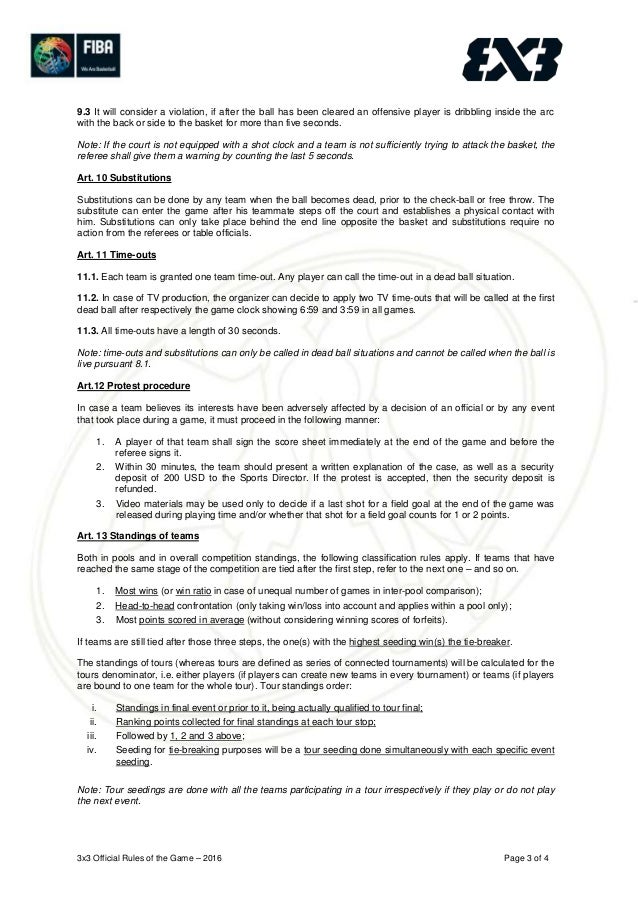 FIBA
We Are Basketball

3X3

9.3 It will consider a violation, if after the ball has been cleared an offensive player is dribbling inside the arc with the back or side to the basket for more than five seconds.

Note: If the court is not equipped with a shot clock and a team is not sufficiently trying to attack the basket, the referee shall give them a warning by counting the last 5 seconds.

Art. 10 Substitutions

Substitutions can be done by any team when the ball becomes dead, prior to the check-ball or free throw. The substitute can enter the game after his teammate steps off the court and establishes a physical contact with him. Substitutions can only take place behind the end line opposite the basket and substitutions require no action from the referees or table officials.

Art. 11 Time-outs

11.1. Each team is granted one team time-out. Any player can call the time-out in a dead ball situation.

11.2. In case of TV production, the organizer can decide to apply two TV time-outs that will be called at the first dead ball after respectively the game clock showing 6:59 and 3:59 in all games.

11.3. All time-outs have a length of 30 seconds.

Note: time-outs and substitutions can only be called in dead ball situations and cannot be called when the ball is live pursuant 8.1.

Art.12 Protest procedure

In case a team believes its interests have been adversely affected by a decision of an official or by any event that took place during a game, it must proceed in the following manner:

1. A player of that team shall sign the score sheet immediately at the end of the game and before the referee signs it.
2. Within 30 minutes, the team should present a written explanation of the case, as well as a security deposit of 200 USD to the Sports Director. If the protest is accepted, then the security deposit is refunded.
3. Video materials may be used only to decide if a last shot for a field goal at the end of the game was released during playing time and/or whether that shot for a field goal counts for 1 or 2 points.

Art. 13 Standings of teams

Both in pools and in overall competition standings, the following classification rules apply. If teams that have reached the same stage of the competition are tied after the first step, refer to the next one – and so on.

1. Most wins (or win ratio in case of unequal number of games in inter-pool comparison);
2. Head-to-head confrontation (only taking win/loss into account and applies within a pool only);
3. Most points scored in average (without considering winning scores of forfeits).

If teams are still tied after those three steps, the one(s) with the highest seeding win(s) the tie-breaker.

The standings of tours (whereas tours are defined as series of connected tournaments) will be calculated for the tours denominator, i.e. either players (if players can create new teams in every tournament) or teams (if players are bound to one team for the whole tour). Tour standings order:

i. Standings in final event or prior to it, being actually qualified to tour final;
ii. Ranking points collected for final standings at each tour stop;
iii. Followed by 1, 2 and 3 above;
iv. Seeding for tie-breaking purposes will be a tour seeding done simultaneously with each specific event seeding.

Note: Tour seedings are done with all the teams participating in a tour irrespectively if they play or do not play the next event.

3x3 Official Rules of the Game – 2016

Page 3 of 4